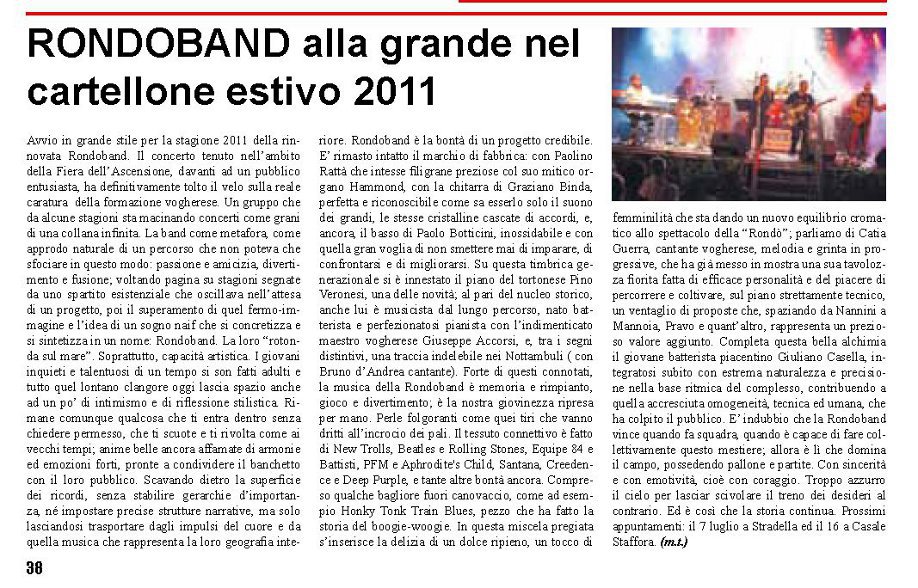 RONDOBAND alla grande nel cartellone estivo 2011

Avvio in grande stile per la stagione 2011 della rinnovata Rondoband. Il concerto tenuto nell'ambito della Fiera dell'Ascensione, davanti ad un pubblico entusiasta, ha definitivamente tolto il velo sulla reale caratura della formazione vogherese. Un gruppo che da alcune stagioni sta macinando concerti come grani di una collana infinita. La band come metafora, come approdo naturale di un percorso che non poteva che sfociare in questo modo: passione e amicizia, divertimento e fusione; voltando pagina su stagioni segnate da uno spartito esistenziale che oscillava nell'attesa di un progetto, poi il superamento di quel fermo-immagine e l'idea di un sogno naif che si concretizza e si sintetizza in un nome: Rondoband. La loro "rotonda sul mare". Soprattutto, capacità artistica. I giovani inquieti e talentuosi di un tempo si son fatti adulti e tutto quel lontano clangore oggi lascia spazio anche ad un po' di intimismo e di riflessione stilistica. Rimane comunque qualcosa che ti entra dentro senza chiedere permesso, che ti scuote e ti rivolta come ai vecchi tempi; anime belle ancora affamate di armonie ed emozioni forti, pronte a condividere il banchetto con il loro pubblico. Scavando dietro la superficie dei ricordi, senza stabilire gerarchie d'importanza, né impostare precise strutture narrative, ma solo lasciandosi trasportare dagli impulsi del cuore e da quella musica che rappresenta la loro geografia interiore. Rondoband è la bontà di un progetto credibile. E' rimasto intatto il marchio di fabbrica: con Paolino Rattà che intesse filigrane preziose col suo mitico organo Hammond, con la chitarra di Graziano Binda, perfetta e riconoscibile come sa esserlo solo il suono dei grandi, le stesse cristalline cascate di accordi, e, ancora, il basso di Paolo Botticini, inossidabile e con quella gran voglia di non smettere mai di imparare, di confrontarsi e di migliorarsi. Su questa timbrica generazionale si è innestato il piano del tortonese Pino Veronesi, una delle novità; al pari del nucleo storico, anche lui è musicista dal lungo percorso, nato batterista e perfezionatosi pianista con l'indimenticato maestro vogherese Giuseppe Accorsi, e, tra i segni distintivi, una traccia indelebile nei Nottambuli ( con Bruno d'Andrea cantante). Forte di questi connotati, la musica della Rondoband è memoria e rimpianto, gioco e divertimento; è la nostra giovinezza ripresa per mano. Perle folgoranti come quei tiri che vanno dritti all'incrocio dei pali. Il tessuto connettivo è fatto di New Trolls, Beatles e Rolling Stones, Equipe 84 e Battisti, PFM e Aphrodite's Child, Santana, Creedence e Deep Purple, e tante altre bontà ancora. Compreso qualche bagliore fuori canovaccio, come ad esempio Honky Tonk Train Blues, pezzo che ha fatto la storia del boogie-woogie. In questa miscela pregiata s'inserisce la delizia di un dolce ripieno, un tocco di femminilità che sta dando un nuovo equilibrio cromatico allo spettacolo della "Rondò"; parliamo di Catia Guerra, cantante vogherese, melodia e grinta in progressive, che ha già messo in mostra una sua tavolozza fiorita fatta di efficace personalità e del piacere di percorrere e coltivare, sul piano strettamente tecnico, un ventaglio di proposte che, spaziando da Nannini a Mannoia, Pravo e quant'altro, rappresenta un prezioso valore aggiunto. Completa questa bella alchimia il giovane batterista piacentino Giuliano Casella, integratosi subito con estrema naturalezza e precisione nella base ritmica del complesso, contribuendo a quella accresciuta omogeneità, tecnica ed umana, che ha colpito il pubblico. E' indubbio che la Rondoband vince quando fa squadra, quando è capace di fare collettivamente questo mestiere; allora è lì che domina il campo, possedendo pallone e partite. Con sincerità e con emotività, cioè con coraggio. Troppo azzurro il cielo per lasciar scivolare il treno dei desideri al contrario. Ed è così che la storia continua. Prossimi appuntamenti: il 7 luglio a Stradella ed il 16 a Casale Staffora. (m.t.)

38